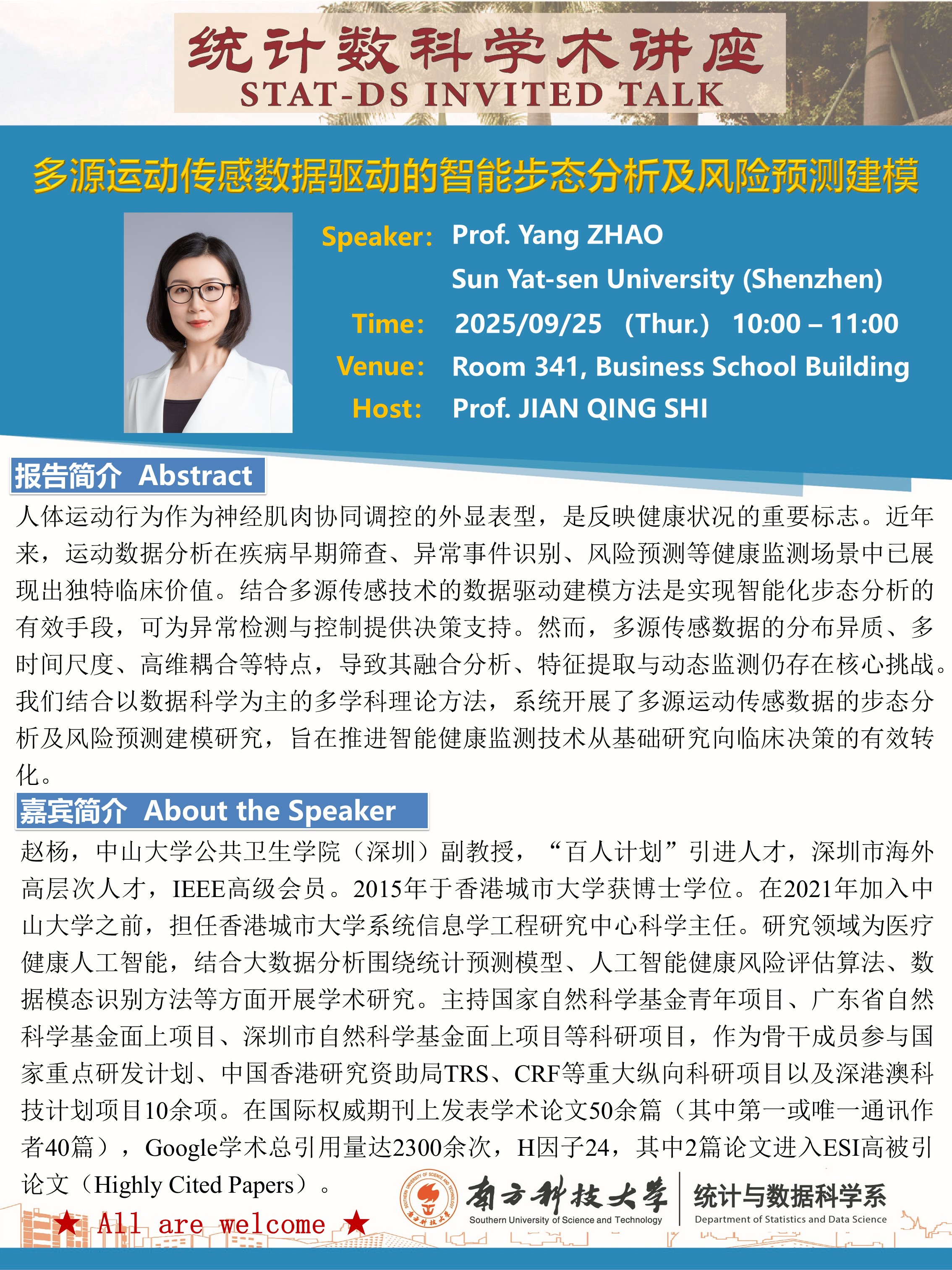 统计数科学术讲座
STAT-DS INVITED TALK

多源运动传感数据驱动的智能步态分析及风险预测建模

Speaker: Prof. Yang ZHAO
Sun Yat-sen University (Shenzhen)
Time: 2025/09/25 (Thur.) 10:00 – 11:00
Venue: Room 341, Business School Building
Host: Prof. JIAN QING SHI

报告简介 Abstract

人体运动行为作为神经肌肉协同调控的外显表型，是反映健康状况的重要标志。近年来，运动数据分析在疾病早期筛查、异常事件识别、风险预测等健康监测场景中已展现出独特临床价值。结合多源传感技术的数据驱动建模方法是实现智能化步态分析的有效手段，可为异常检测与控制提供决策支持。然而，多源传感数据的分布异质、多时间尺度、高维耦合等特点，导致其融合分析、特征提取与动态监测仍存在核心挑战。我们结合以数据科学为主的多学科理论方法，系统开展了多源运动传感数据的步态分析及风险预测建模研究，旨在推进智能健康监测技术从基础研究向临床决策的有效转化。

嘉宾简介 About the Speaker

赵杨，中山大学公共卫生学院（深圳）副教授，“百人计划”引进人才，深圳市海外高层次人才，IEEE高级会员。2015年于香港城市大学获博士学位。在2021年加入中山大学之前，担任香港城市大学系统信息学工程研究中心科学主任。研究领域为医疗健康人工智能，结合大数据分析围绕统计预测模型、人工智能健康风险评估算法、数据模态识别方法等方面开展学术研究。主持国家自然科学基金青年项目、广东省自然科学基金面上项目、深圳市自然科学基金面上项目等科研项目，作为骨干成员参与国家重点研发计划、中国香港研究资助局TRS、CRF等重大纵向科研项目以及深港澳科技计划项目10余项。在国际权威期刊上发表学术论文50余篇（其中第一或唯一通讯作者40篇），Google学术总引用量达2300余次，H因子24，其中2篇论文进入ESI高被引论文（Highly Cited Papers）。

★ All are welcome ★

南方科技大学
Southern University of Science and Technology
统计与数据科学系
Department of Statistics and Data Science